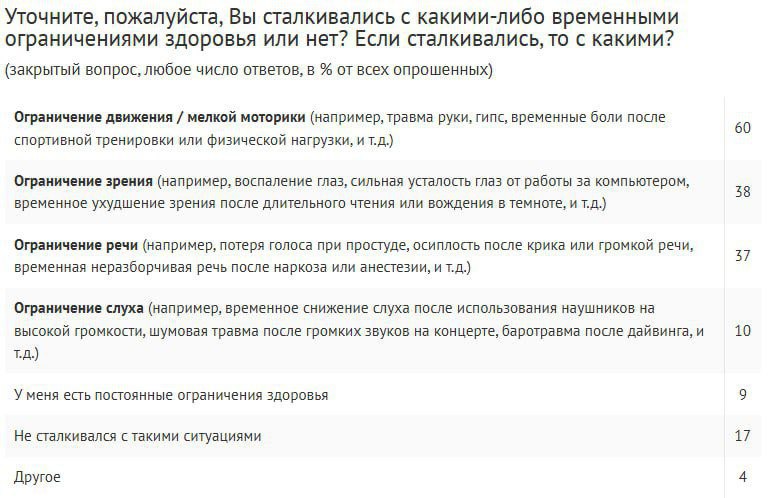 Уточните, пожалуйста, Вы сталкивались с какими-либо временными ограничениями здоровья или нет? Если сталкивались, то с какими?

(закрытый вопрос, любое число ответов, в % от всех опрошенных)

| | |
|---|---|
| Ограничение движения / мелкой моторики (например, травма руки, гипс, временные боли после спортивной тренировки или физической нагрузки, и т.д.) | 60 |
| Ограничение зрения (например, воспаление глаз, сильная усталость глаз от работы за компьютером, временное ухудшение зрения после длительного чтения или вождения в темноте, и т.д.) | 38 |
| Ограничение речи (например, потеря голоса при простуде, осиплость после крика или громкой речи, временная неразборчивая речь после наркоза или анестезии, и т.д.) | 37 |
| Ограничение слуха (например, временное снижение слуха после использования наушников на высокой громкости, шумовая травма после громких звуков на концерте, баротравма после дайвинга, и т.д.) | 10 |
| У меня есть постоянные ограничения здоровья | 9 |
| Не сталкивался с такими ситуациями | 17 |
| Другое | 4 |